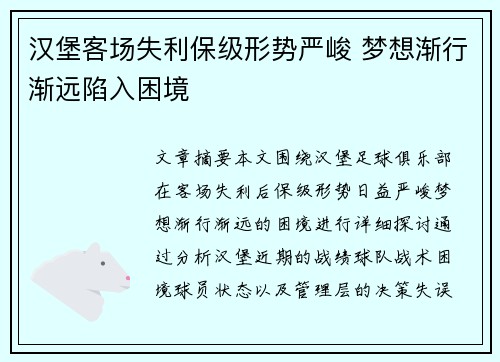 汉堡客场失利保级形势严峻 梦想渐行渐远陷入困境

文章摘要本文围绕汉堡足球俱乐部在客场失利后保级形势日益严峻梦想渐行渐远的困境进行详细探讨通过分析汉堡近期的战绩球队战术困境球员状态以及管理层的决策失误